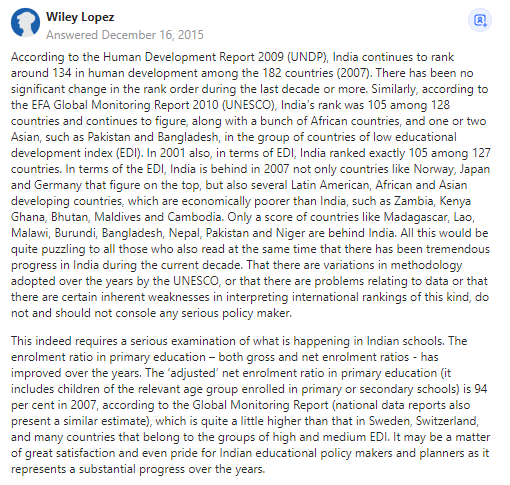 Wiley Lopez
Answered December 16, 2015

According to the Human Development Report 2009 (UNDP), India continues to rank around 134 in human development among the 182 countries (2007). There has been no significant change in the rank order during the last decade or more. Similarly, according to the EFA Global Monitoring Report 2010 (UNESCO), India's rank was 105 among 128 countries and continues to figure, along with a bunch of African countries, and one or two Asian, such as Pakistan and Bangladesh, in the group of countries of low educational development index (EDI). In 2001 also, in terms of EDI, India ranked exactly 105 among 127 countries. In terms of the EDI, India is behind in 2007 not only countries like Norway, Japan and Germany that figure on the top, but also several Latin American, African and Asian developing countries, which are economically poorer than India, such as Zambia, Kenya Ghana, Bhutan, Maldives and Cambodia. Only a score of countries like Madagascar, Lao, Malawi, Burundi, Bangladesh, Nepal, Pakistan and Niger are behind India. All this would be quite puzzling to all those who also read at the same time that there has been tremendous progress in India during the current decade. That there are variations in methodology adopted over the years by the UNESCO, or that there are problems relating to data or that there are certain inherent weaknesses in interpreting international rankings of this kind, do not and should not console any serious policy maker.

This indeed requires a serious examination of what is happening in Indian schools. The enrolment ratio in primary education – both gross and net enrolment ratios - has improved over the years. The 'adjusted' net enrolment ratio in primary education (it includes children of the relevant age group enrolled in primary or secondary schools) is 94 per cent in 2007, according to the Global Monitoring Report (national data reports also present a similar estimate), which is quite a little higher than that in Sweden, Switzerland, and many countries that belong to the groups of high and medium EDI. It may be a matter of great satisfaction and even pride for Indian educational policy makers and planners as it represents a substantial progress over the years.